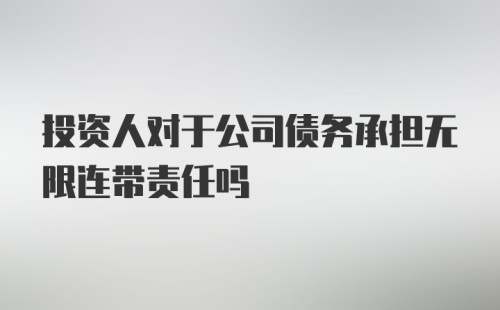 投资人对于公司债务承担无限连带责任吗